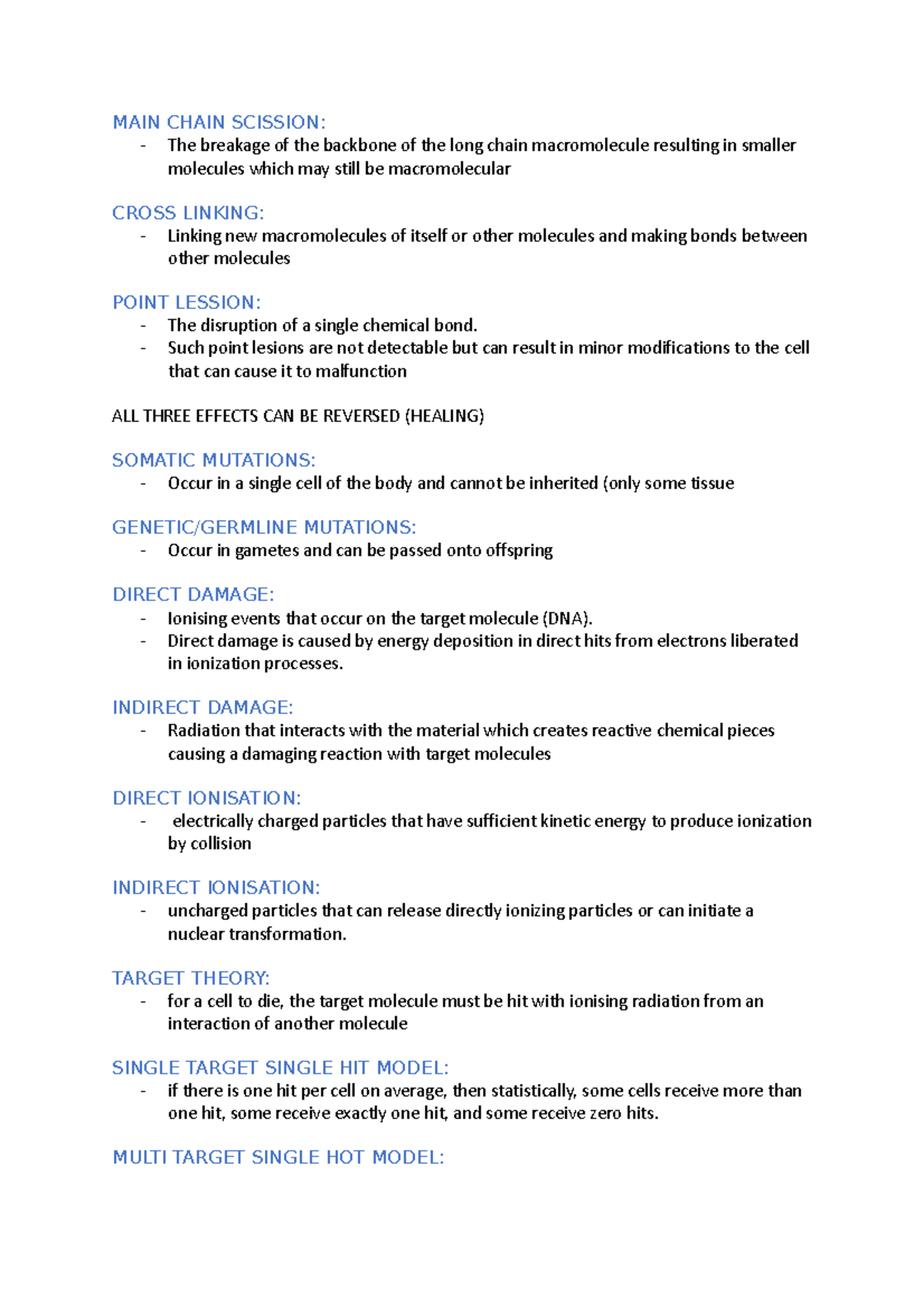 MAIN CHAIN SCISSION:
- The breakage of the backbone of the long chain macromolecule resulting in smaller molecules which may still be macromolecular

CROSS LINKING:
- Linking new macromolecules of itself or other molecules and making bonds between other molecules

POINT LESSION:
- The disruption of a single chemical bond.
- Such point lesions are not detectable but can result in minor modifications to the cell that can cause it to malfunction

ALL THREE EFFECTS CAN BE REVERSED (HEALING)

SOMATIC MUTATIONS:
- Occur in a single cell of the body and cannot be inherited (only some tissue

GENETIC/GERMLINE MUTATIONS:
- Occur in gametes and can be passed onto offspring

DIRECT DAMAGE:
- Ionising events that occur on the target molecule (DNA).
- Direct damage is caused by energy deposition in direct hits from electrons liberated in ionization processes.

INDIRECT DAMAGE:
- Radiation that interacts with the material which creates reactive chemical pieces causing a damaging reaction with target molecules

DIRECT IONISATION:
- electrically charged particles that have sufficient kinetic energy to produce ionization by collision

INDIRECT IONISATION:
- uncharged particles that can release directly ionizing particles or can initiate a nuclear transformation.

TARGET THEORY:
- for a cell to die, the target molecule must be hit with ionising radiation from an interaction of another molecule

SINGLE TARGET SINGLE HIT MODEL:
- if there is one hit per cell on average, then statistically, some cells receive more than one hit, some receive exactly one hit, and some receive zero hits.

MULTI TARGET SINGLE HOT MODEL: